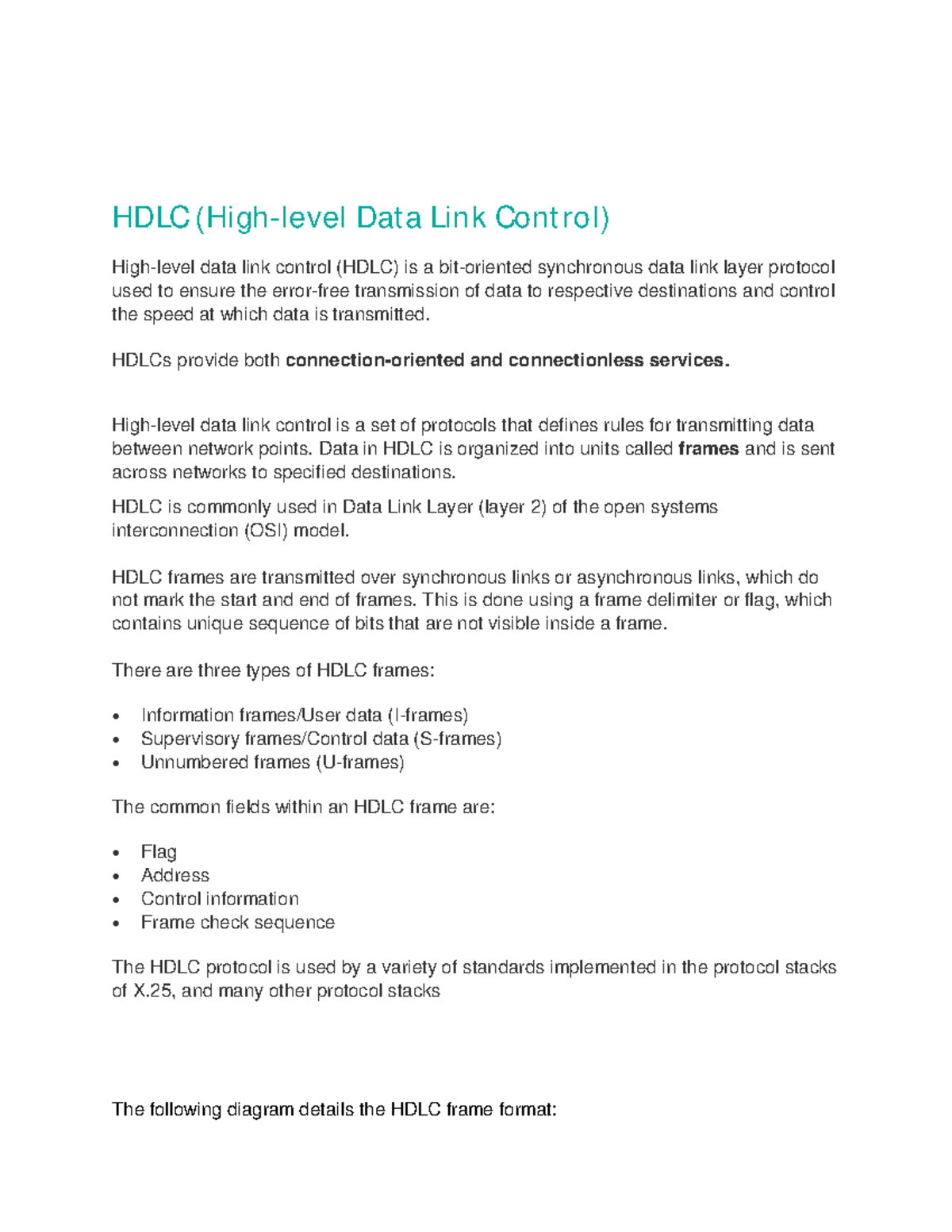 HDLC (High-level Data Link Control)

High-level data link control (HDLC) is a bit-oriented synchronous data link layer protocol used to ensure the error-free transmission of data to respective destinations and control the speed at which data is transmitted.

HDLCs provide both connection-oriented and connectionless services.

High-level data link control is a set of protocols that defines rules for transmitting data between network points. Data in HDLC is organized into units called frames and is sent across networks to specified destinations.

HDLC is commonly used in Data Link Layer (layer 2) of the open systems interconnection (OSI) model.

HDLC frames are transmitted over synchronous links or asynchronous links, which do not mark the start and end of frames. This is done using a frame delimiter or flag, which contains unique sequence of bits that are not visible inside a frame.

There are three types of HDLC frames:

• Information frames/User data (I-frames)
• Supervisory frames/Control data (S-frames)
• Unnumbered frames (U-frames)

The common fields within an HDLC frame are:

• Flag
• Address
• Control information
• Frame check sequence

The HDLC protocol is used by a variety of standards implemented in the protocol stacks of X.25, and many other protocol stacks

The following diagram details the HDLC frame format: